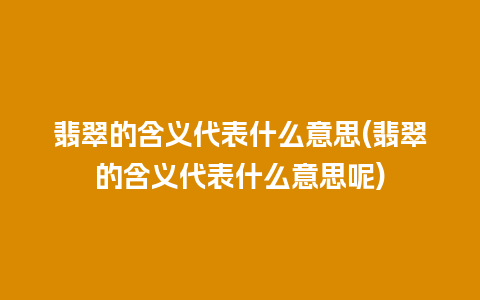 翡翠的含义代表什么意思(翡翠的含义代表什么意思呢)